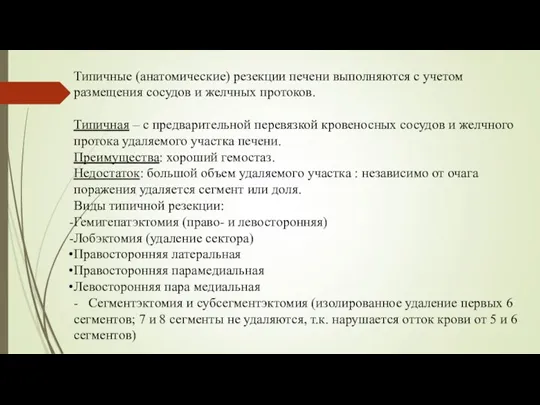 Типичные (анатомические) резекции печени выполняются с учетом размещения сосудов и желчных протоков.

Типичная – с предварительной перевязкой кровеносных сосудов и желчного протока удаляемого участка печени.
Преимущества: хороший гемостаз.
Недостаток: большой объем удаляемого участка : независимо от очага поражения удаляется сегмент или доля.
Виды типичной резекции:
-Гемигепатэктомия (право- и левосторонняя)
-Лобэктомия (удаление сектора)
•Правосторонняя латеральная
•Правосторонняя парамедиальная
•Левосторонняя пара медиальная
- Сегментэктомия и субсегментэктомия (изолированное удаление первых 6 сегментов; 7 и 8 сегменты не удаляются, т.к. нарушается отток крови от 5 и 6 сегментов)